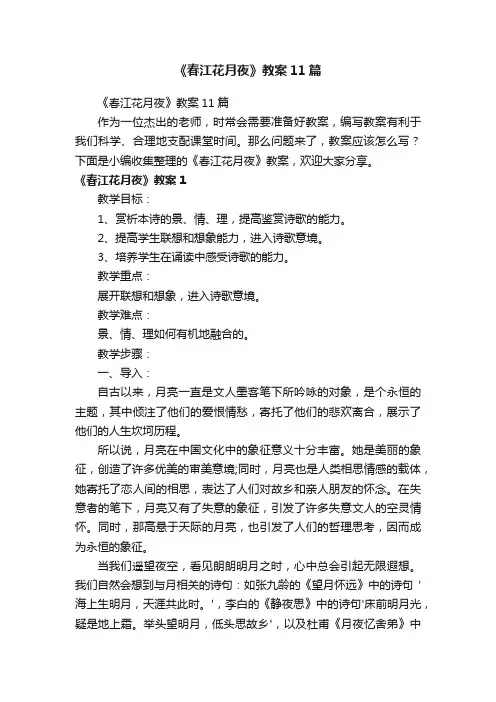 《春江花月夜》教案11篇

《春江花月夜》教案11篇

作为一位杰出的老师，时常会需要准备好教案，编写教案有利于我们科学、合理地支配课堂时间。那么问题来了，教案应该怎么写？下面是小编收集整理的《春江花月夜》教案，欢迎大家分享。

《春江花月夜》教案1

教学目标：

1、赏析本诗的景、情、理，提高鉴赏诗歌的能力。

2、提高学生联想和想象能力，进入诗歌意境。

3、培养学生在诵读中感受诗歌的能力。

教学重点：

展开联想和想象，进入诗歌意境。

教学难点：

景、情、理如何有机地融合的。

教学步骤：

一、导入：

自古以来，月亮一直是文人墨客笔下所吟咏的对象，是个永恒的主题，其中倾注了他们的爱恨情愁，寄托了他们的悲欢离合，展示了他们的人生坎坷历程。

所以说，月亮在中国文化中的象征意义十分丰富。她是美丽的象征，创造了许多优美的审美意境;同时，月亮也是人类相思情感的载体，她寄托了恋人间的相思，表达了人们对故乡和亲人朋友的怀念。在失意者的笔下，月亮又有了失意的象征，引发了许多失意文人的空灵情怀。同时，那高悬于天际的月亮，也引发了人们的哲理思考，因而成为永恒的象征。

当我们遥望夜空，看见朗朗明月之时，心中总会引起无限遐想。我们自然会想到与月相关的诗句：如张九龄的《望月怀远》中的诗句'海上生明月，天涯共此时。'，李白的《静夜思》中的诗句'床前明月光，疑是地上霜。举头望明月，低头思故乡'，以及杜甫《月夜忆舍弟》中